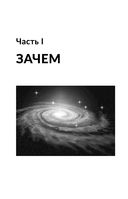 Часть I

ЗАЧЕМ